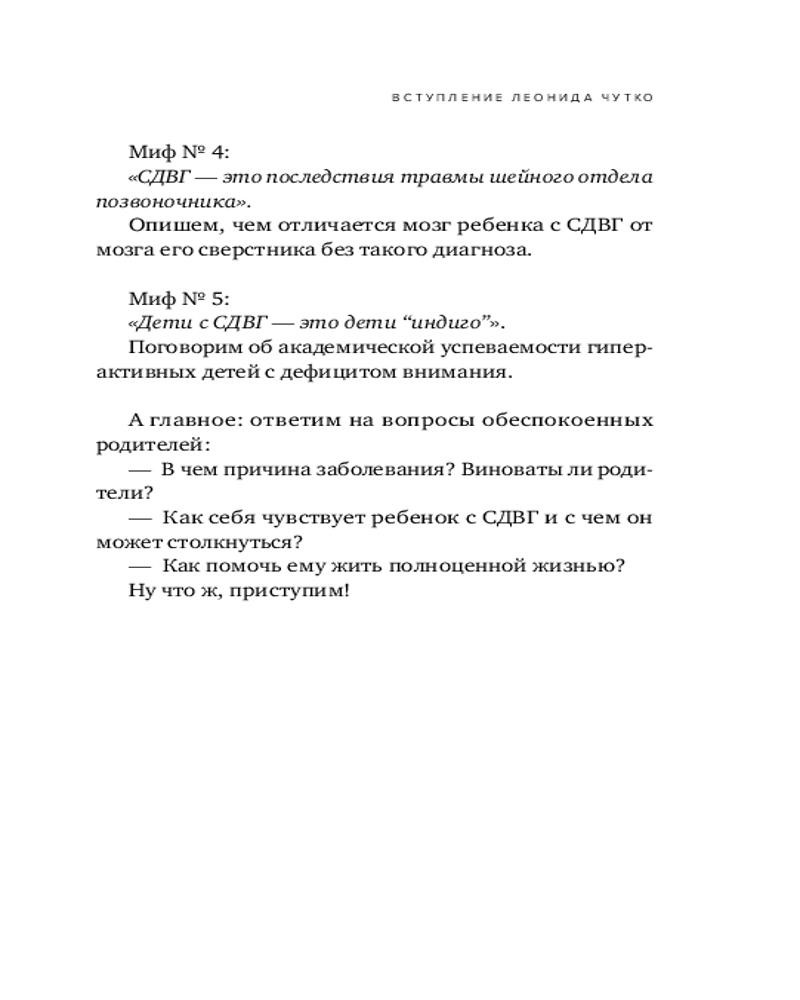 ВСТУПЛЕНИЕ ЛЕОНИДА ЧУТКО

Миф № 4:
«СДВГ — это последствия травмы шейного отдела позвоночника».
Опишем, чем отличается мозг ребенка с СДВГ от мозга его сверстника без такого диагноза.

Миф № 5:
«Дети с СДВГ — это дети “индиго”».
Поговорим об академической успеваемости гиперактивных детей с дефицитом внимания.

А главное: ответим на вопросы обеспокоенных родителей:
— В чем причина заболевания? Виноваты ли родители?
— Как себя чувствует ребенок с СДВГ и с чем он может столкнуться?
— Как помочь ему жить полноценной жизнью?
Ну что ж, приступим!